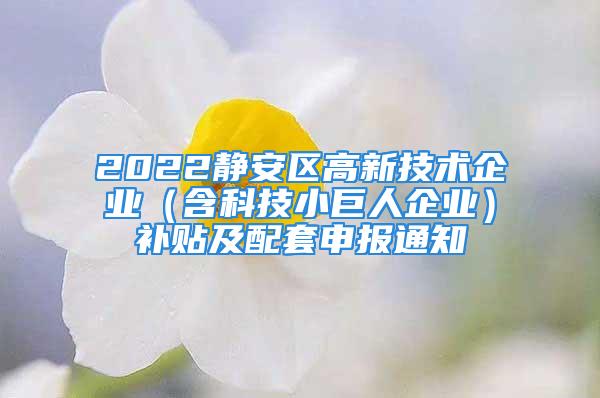 2022静安区高新技术企业（含科技小巨人企业）补贴及配套申报通知